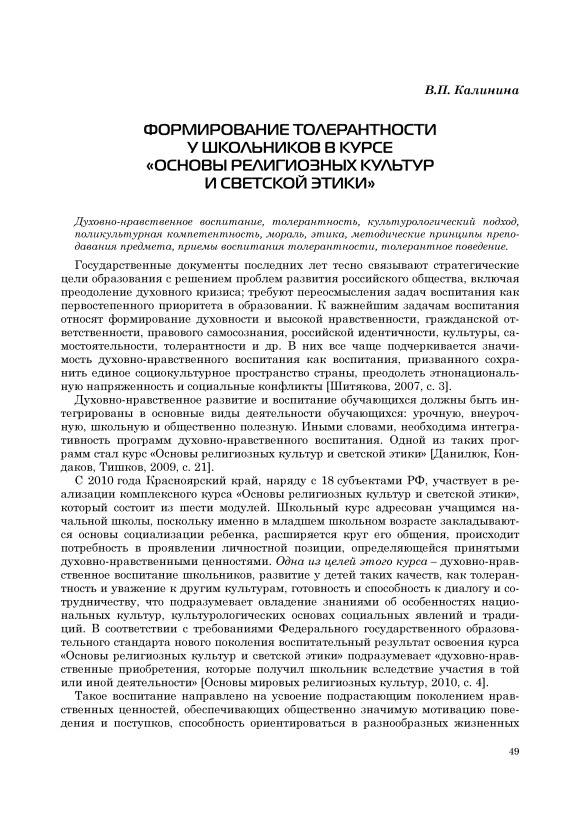 В.П. Калинина

ФОРМИРОВАНИЕ ТОЛЕРАНТНОСТИ У ШКОЛЬНИКОВ В КУРСЕ «ОСНОВЫ РЕЛИГИОЗНЫХ КУЛЬТУР И СВЕТСКОЙ ЭТИКИ»

Духовно-нравственное воспитание, толерантность, культурологический подход, поликультурная компетентность, мораль, этика, методические принципы преподавания предмета, приемы воспитания толерантности, толерантное поведение.

Государственные документы последних лет тесно связывают стратегические цели образования с решением проблем развития российского общества, включая преодоление духовного кризиса; требуют переосмысления задач воспитания как первостепенного приоритета в образовании. К важнейшим задачам воспитания относят формирование духовности и высокой нравственности, гражданской ответственности, правового самосознания, российской идентичности, культуры, самостоятельности, толерантности и др. В них все чаще подчеркивается значимость духовно-нравственного воспитания как воспитания, призванного сохранить единое социокультурное пространство страны, преодолеть этнонациональную напряженность и социальные конфликты [Шитякова, 2007, с. 3].

Духовно-нравственное развитие и воспитание обучающихся должны быть интегрированы в основные виды деятельности обучающихся: урочную, внеурочную, школьную и общественно полезную. Иными словами, необходима интегративность программ духовно-нравственного воспитания. Одной из таких программ стал курс «Основы религиозных культур и светской этики» [Данилюк, Кондаков, Тишков, 2009, с. 21].

С 2010 года Красноярский край, наряду с 18 субъектами РФ, участвует в реализации комплексного курса «Основы религиозных культур и светской этики», который состоит из шести модулей. Школьный курс адресован учащимся начальной школы, поскольку именно в младшем школьном возрасте закладываются основы социализации ребенка, расширяется круг его общения, происходит потребность в проявлении личностной позиции, определяющейся принятыми духовно-нравственными ценностями. Одна из целей этого курса – духовно-нравственное воспитание школьников, развитие у детей таких качеств, как толерантность и уважение к другим культурам, готовность и способность к диалогу и сотрудничеству, что подразумевает овладение знаниями об особенностях национальных культур, культурологических основах социальных явлений и традиций. В соответствии с требованиями Федерального государственного образовательного стандарта нового поколения воспитательный результат освоения курса «Основы религиозных культур и светской этики» подразумевает «духовно-нравственные приобретения, которые получил школьник вследствие участия в той или иной деятельности» [Основы мировых религиозных культур, 2010, с. 4].

Такое воспитание направлено на усвоение подрастающим поколением нравственных ценностей, обеспечивающих общественно значимую мотивацию поведения и поступков, способность ориентироваться в разнообразных жизненных

49